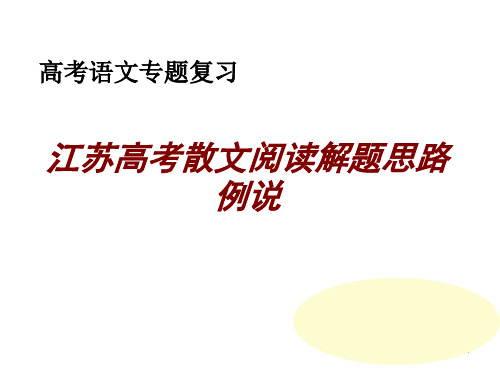 高考语文专题复习

江苏高考散文阅读解题思路例说